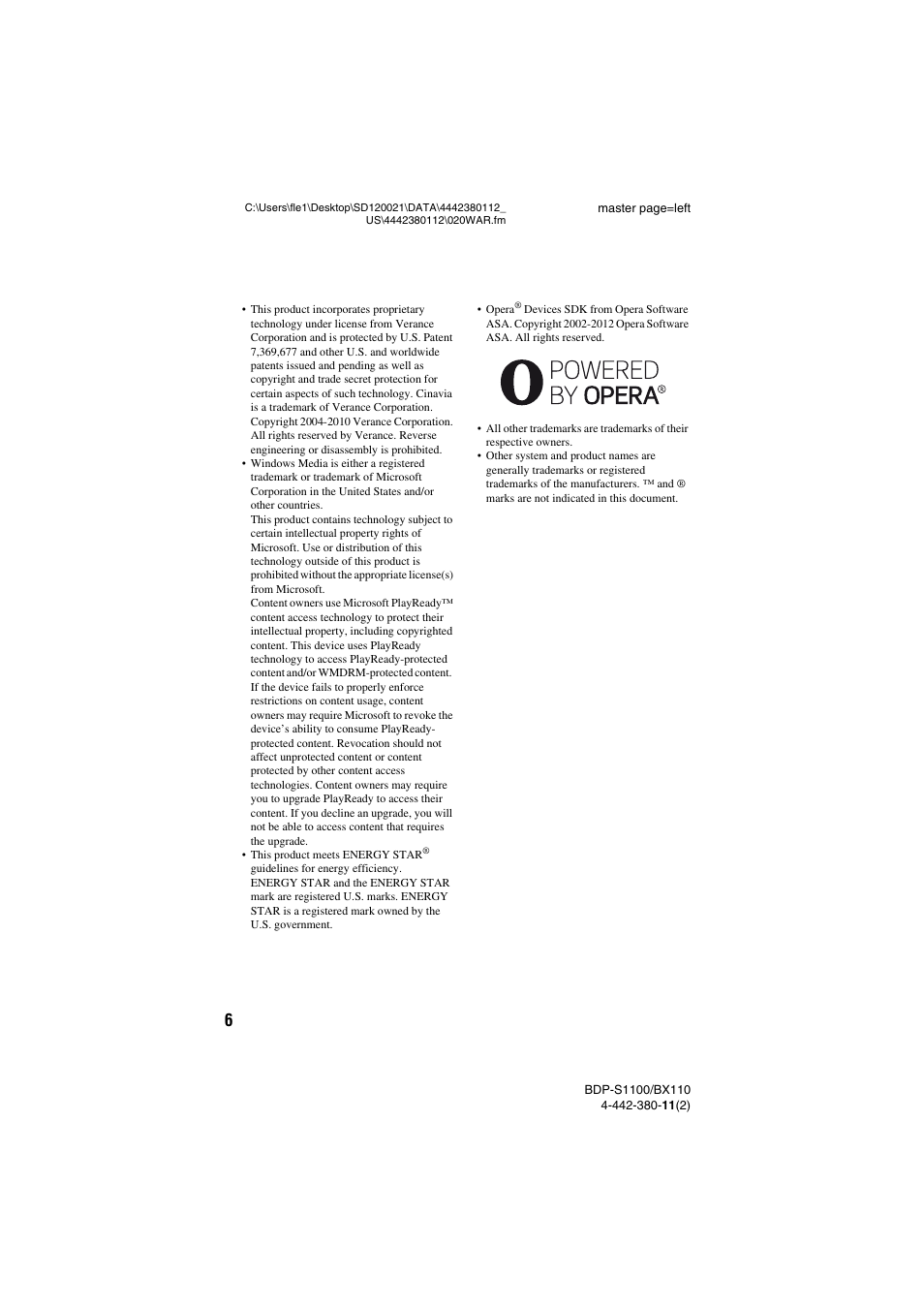 C:\Users\fle1\Desktop\SD120021\DATA\4442380112_US\4442380112\020WAR.fm

master page=left

• This product incorporates proprietary technology under license from Verance Corporation and is protected by U.S. Patent 7,369,677 and other U.S. and worldwide patents issued and pending as well as copyright and trade secret protection for certain aspects of such technology. Cinavia is a trademark of Verance Corporation. Copyright 2004-2010 Verance Corporation. All rights reserved by Verance. Reverse engineering or disassembly is prohibited.

• Windows Media is either a registered trademark or trademark of Microsoft Corporation in the United States and/or other countries.
This product contains technology subject to certain intellectual property rights of Microsoft. Use or distribution of this technology outside of this product is prohibited without the appropriate license(s) from Microsoft.
Content owners use Microsoft PlayReady™ content access technology to protect their intellectual property, including copyrighted content. This device uses PlayReady technology to access PlayReady-protected content and/or WMDRM-protected content. If the device fails to properly enforce restrictions on content usage, content owners may require Microsoft to revoke the device's ability to consume PlayReady-protected content. Revocation should not affect unprotected content or content protected by other content access technologies. Content owners may require you to upgrade PlayReady to access their content. If you decline an upgrade, you will not be able to access content that requires the upgrade.

• This product meets ENERGY STAR® guidelines for energy efficiency.
ENERGY STAR and the ENERGY STAR mark are registered U.S. marks. ENERGY STAR is a registered mark owned by the U.S. government.

• Opera® Devices SDK from Opera Software ASA. Copyright 2002-2012 Opera Software ASA. All rights reserved.

O POWERED BY OPERA®

• All other trademarks are trademarks of their respective owners.

• Other system and product names are generally trademarks or registered trademarks of the manufacturers. ™ and ® marks are not indicated in this document.

6

BDP-S1100/BX110
4-442-380-11(2)